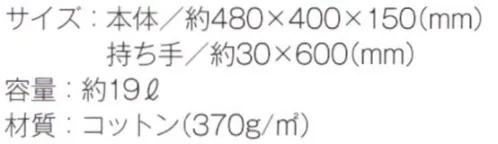 サイズ：本体／約480×400×150(mm)
持ち手／約30×600(mm)
容量：約19ℓ
材質：コットン(370g/㎡)